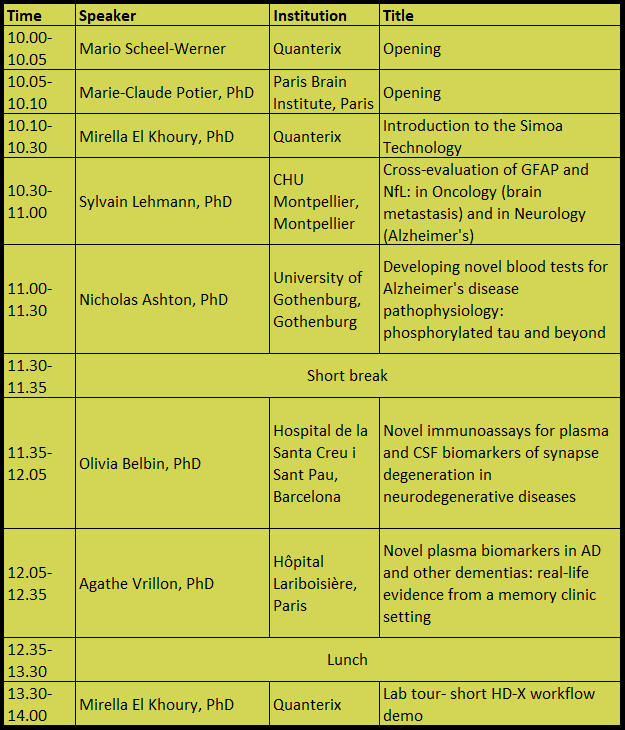 | Time | Speaker | Institution | Title |
|---|---|---|---|
| 10.00-10.05 | Mario Scheel-Werner | Quanterix | Opening |
| 10.05-10.10 | Marie-Claude Potier, PhD | Paris Brain Institute, Paris | Opening |
| 10.10-10.30 | Mirella El Khoury, PhD | Quanterix | Introduction to the Simoa Technology |
| 10.30-11.00 | Sylvain Lehmann, PhD | CHU Montpellier, Montpellier | Cross-evaluation of GFAP and NfL: in Oncology (brain metastasis) and in Neurology (Alzheimer's) |
| 11.00-11.30 | Nicholas Ashton, PhD | University of Gothenburg, Gothenburg | Developing novel blood tests for Alzheimer's disease pathophysiology: phosphorylated tau and beyond |
| 11.30-11.35 | Short break | | |
| 11.35-12.05 | Olivia Belbin, PhD | Hospital de la Santa Creu i Sant Pau, Barcelona | Novel immunoassays for plasma and CSF biomarkers of synapse degeneration in neurodegenerative diseases |
| 12.05-12.35 | Agathe Vrillon, PhD | Hôpital Lariboisière, Paris | Novel plasma biomarkers in AD and other dementias: real-life evidence from a memory clinic setting |
| 12.35-13.30 | Lunch | | |
| 13.30-14.00 | Mirella El Khoury, PhD | Quanterix | Lab tour- short HD-X workflow demo |